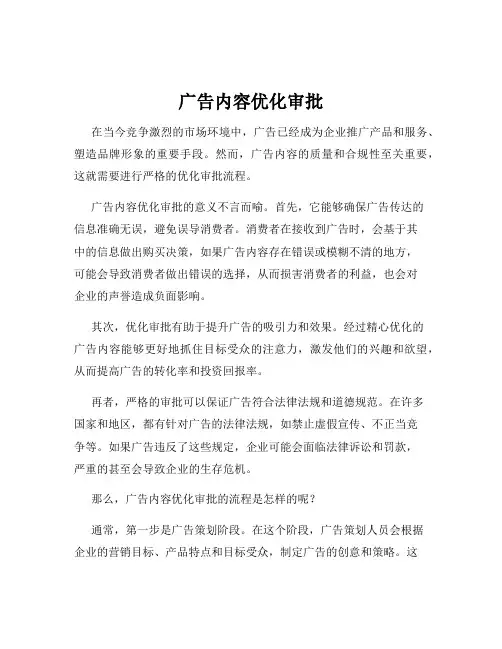 广告内容优化审批

在当今竞争激烈的市场环境中，广告已经成为企业推广产品和服务、塑造品牌形象的重要手段。然而，广告内容的质量和合规性至关重要，这就需要进行严格的优化审批流程。

广告内容优化审批的意义不言而喻。首先，它能够确保广告传达的信息准确无误，避免误导消费者。消费者在接收到广告时，会基于其中的信息做出购买决策，如果广告内容存在错误或模糊不清的地方，可能会导致消费者做出错误的选择，从而损害消费者的利益，也会对企业的声誉造成负面影响。

其次，优化审批有助于提升广告的吸引力和效果。经过精心优化的广告内容能够更好地抓住目标受众的注意力，激发他们的兴趣和欲望，从而提高广告的转化率和投资回报率。

再者，严格的审批可以保证广告符合法律法规和道德规范。在许多国家和地区，都有针对广告的法律法规，如禁止虚假宣传、不正当竞争等。如果广告违反了这些规定，企业可能会面临法律诉讼和罚款，严重的甚至会导致企业的生存危机。

那么，广告内容优化审批的流程是怎样的呢？

通常，第一步是广告策划阶段。在这个阶段，广告策划人员会根据企业的营销目标、产品特点和目标受众，制定广告的创意和策略。这